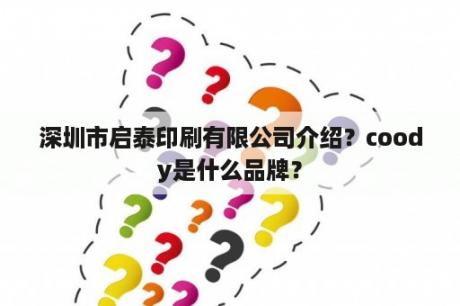 深圳市启泰印刷有限公司介绍？coody是什么品牌？